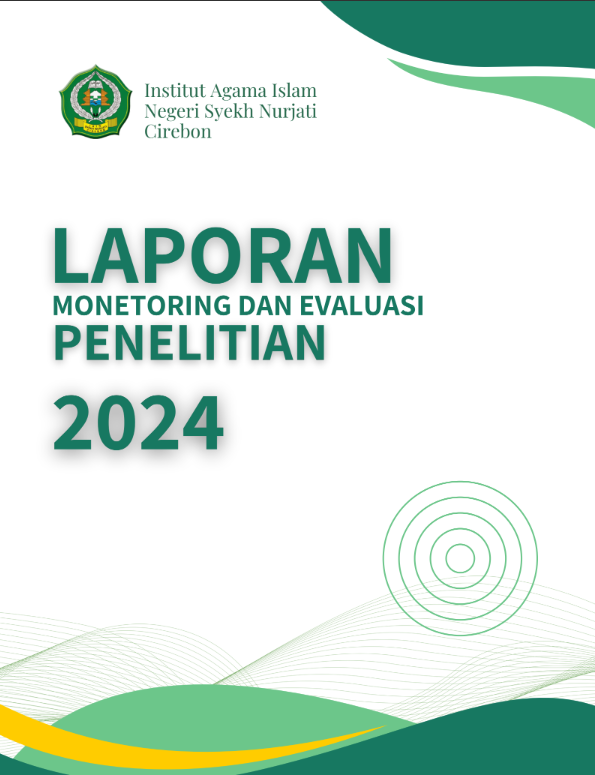 Institut Agama Islam
Negeri Syekh Nurjati
Cirebon

LAPORAN
MONETORING DAN EVALUASI
PENELITIAN
2024